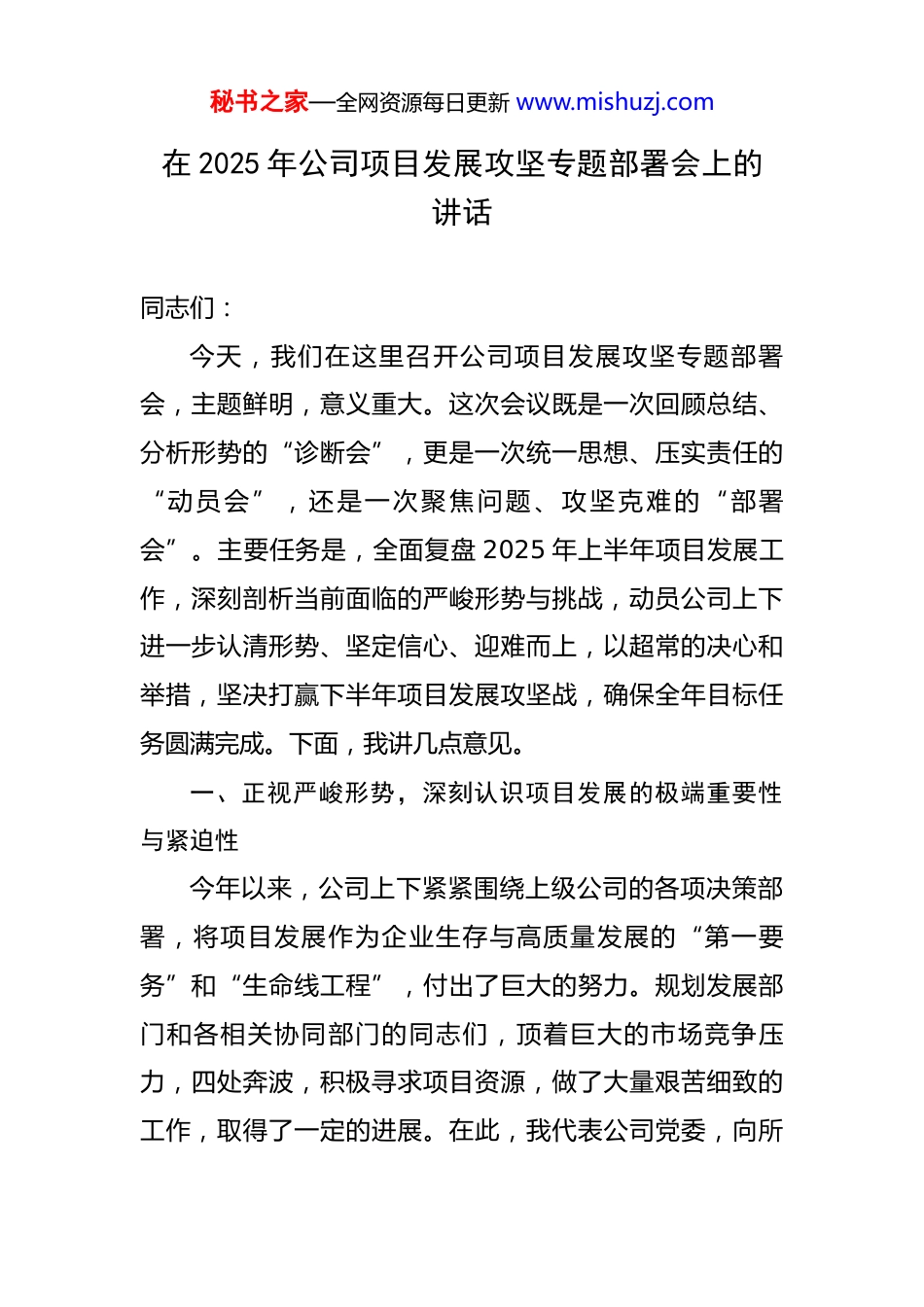 秘书之家—全网资源每日更新 www.mishuzj.com

在 2025 年公司项目发展攻坚专题部署会上的讲话

同志们：

今天，我们在这里召开公司项目发展攻坚专题部署会，主题鲜明，意义重大。这次会议既是一次回顾总结、分析形势的“诊断会”，更是一次统一思想、压实责任的“动员会”，还是一次聚焦问题、攻坚克难的“部署会”。主要任务是，全面复盘 2025 年上半年项目发展工作，深刻剖析当前面临的严峻形势与挑战，动员公司上下进一步认清形势、坚定信心、迎难而上，以超常的决心和举措，坚决打赢下半年项目发展攻坚战，确保全年目标任务圆满完成。下面，我讲几点意见。

一、正视严峻形势，深刻认识项目发展的极端重要性与紧迫性

今年以来，公司上下紧紧围绕上级公司的各项决策部署，将项目发展作为企业生存与高质量发展的“第一要务”和“生命线工程”，付出了巨大的努力。规划发展部门和各相关协同部门的同志们，顶着巨大的市场竞争压力，四处奔波，积极寻求项目资源，做了大量艰苦细致的工作，取得了一定的进展。在此，我代表公司党委，向所